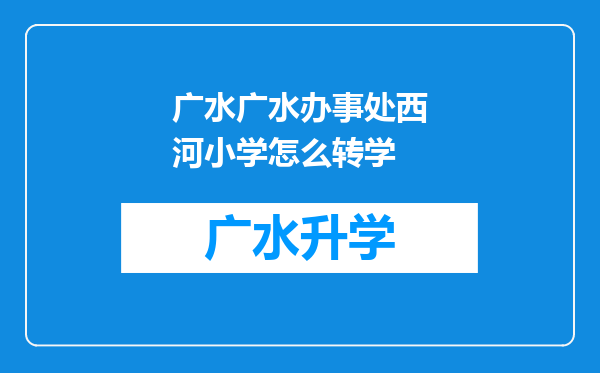 广水广水办事处西河小学怎么转学

广水升学